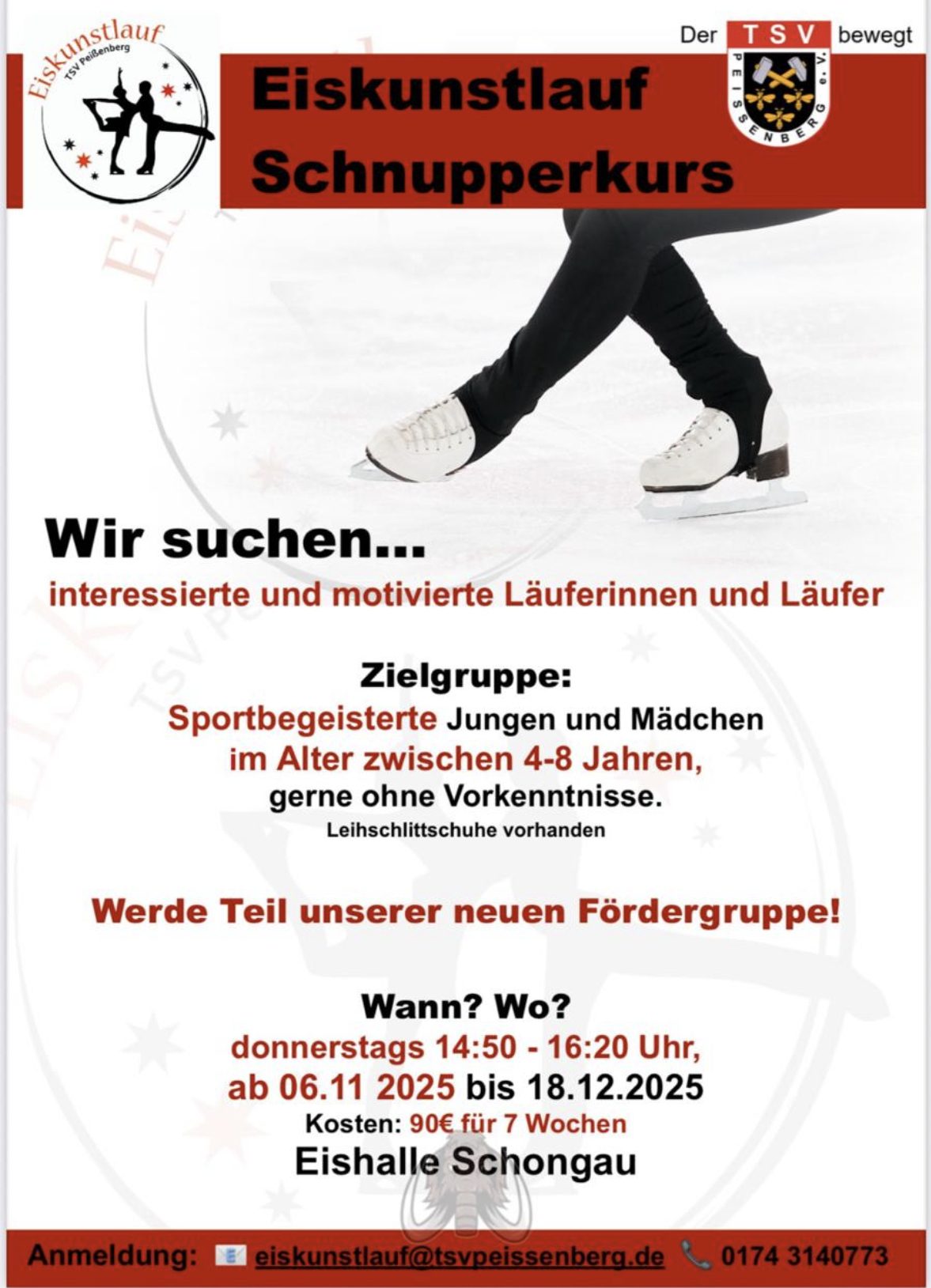 Eiskunstlauf
TSV Peißenberg

Der TSV bewegt
PEISSENBERG e.V.

Eiskunstlauf
Schnupperkurs

Wir suchen...

interessierte und motivierte Läuferinnen und Läufer

Zielgruppe:
Sportbegeisterte Jungen und Mädchen
im Alter zwischen 4-8 Jahren,
gerne ohne Vorkenntnisse.
Leihschlittschuhe vorhanden

Werde Teil unserer neuen Fördergruppe!

Wann? Wo?
donnerstags 14:50 - 16:20 Uhr,
ab 06.11 2025 bis 18.12.2025
Kosten: 90€ für 7 Wochen
Eishalle Schongau

Anmeldung: eiskunstlauf@tsvpeissenberg.de 0174 3140773